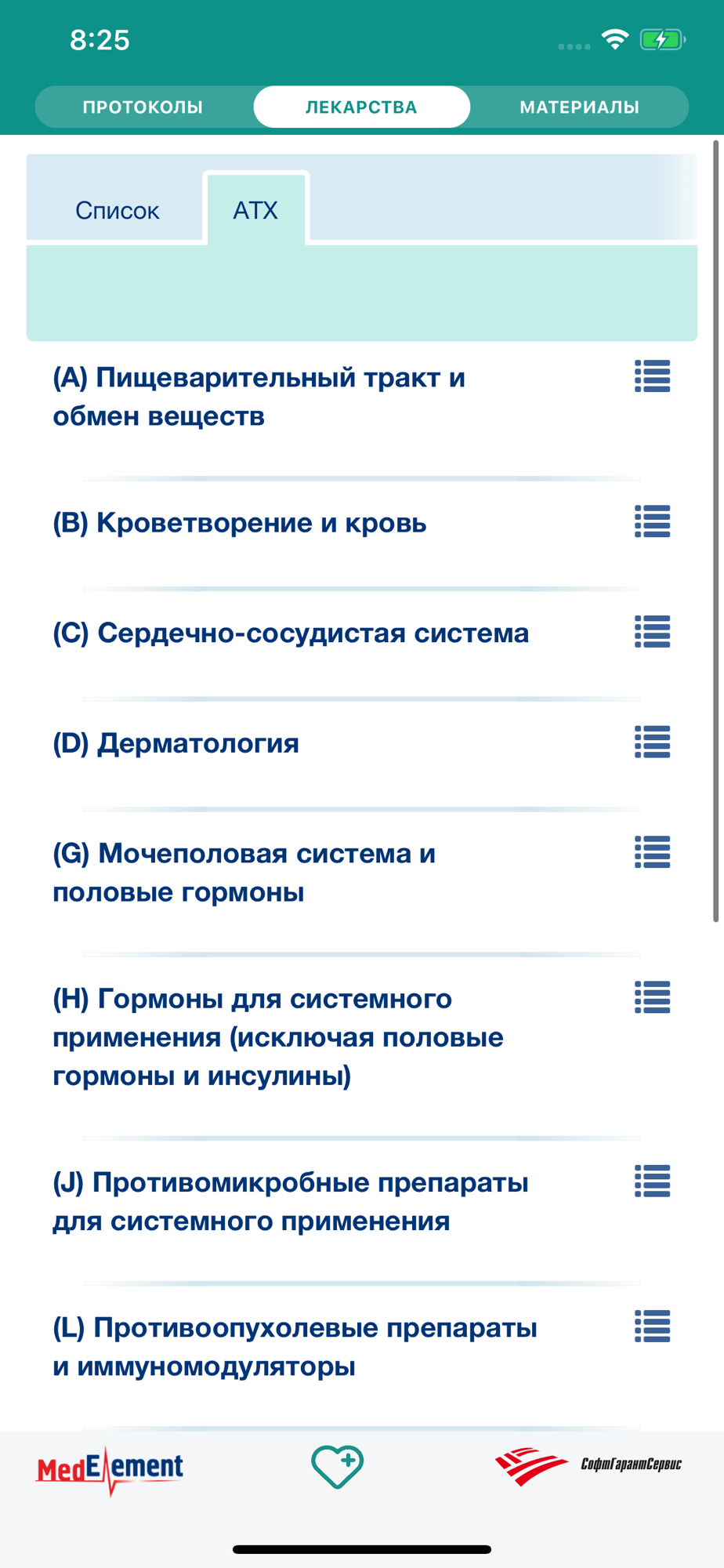 8:25

ПРОТОКОЛЫ ЛЕКАРСТВА МАТЕРИАЛЫ

Список АТХ

(A) Пищеварительный тракт и обмен веществ

(B) Кроветворение и кровь

(C) Сердечно-сосудистая система

(D) Дерматология

(G) Мочеполовая система и половые гормоны

(H) Гормоны для системного применения (исключая половые гормоны и инсулины)

(J) Противомикробные препараты для системного применения

(L) Противоопухолевые препараты и иммуномодуляторы

MedElement СофтГарантСервис